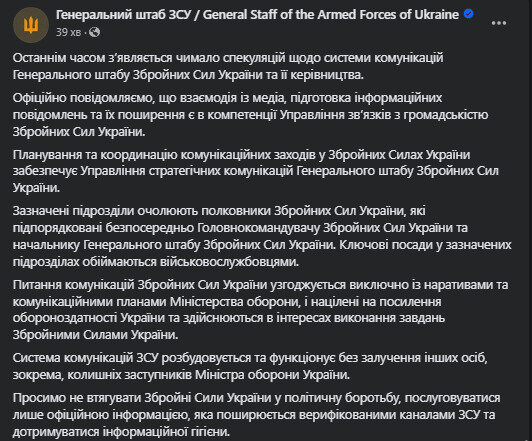 Генеральний штаб ЗСУ / General Staff of the Armed Forces of Ukraine
39 хв ·

Останнім часом з'являється чимало спекуляцій щодо системи комунікацій Генерального штабу Збройних Сил України та її керівництва.

Офіційно повідомляємо, що взаємодія із медіа, підготовка інформаційних повідомлень та їх поширення є в компетенції Управління зв'язків з громадськістю Збройних Сил України.

Планування та координацію комунікаційних заходів у Збройних Силах України забезпечує Управління стратегічних комунікацій Генерального штабу Збройних Сил України.

Зазначені підрозділи очолюють полковники Збройних Сил України, які підпорядковані безпосередньо Головнокомандувачу Збройних Сил України та начальнику Генерального штабу Збройних Сил України. Ключові посади у зазначених підрозділах обіймаються військовослужбовцями.

Питання комунікацій Збройних Сил України узгоджується виключно із наративами та комунікаційними планами Міністерства оборони, і націлені на посилення обороноздатності України та здійснюються в інтересах виконання завдань Збройними Силами України.

Система комунікацій ЗСУ розбудовується та функціонує без залучення інших осіб, зокрема, колишніх заступників Міністра оборони України.

Просимо не втягувати Збройні Сили України у політичну боротьбу, послуговуватися лише офіційною інформацією, яка поширюється верифікованими каналами ЗСУ та дотримуватися інформаційної гігієни.